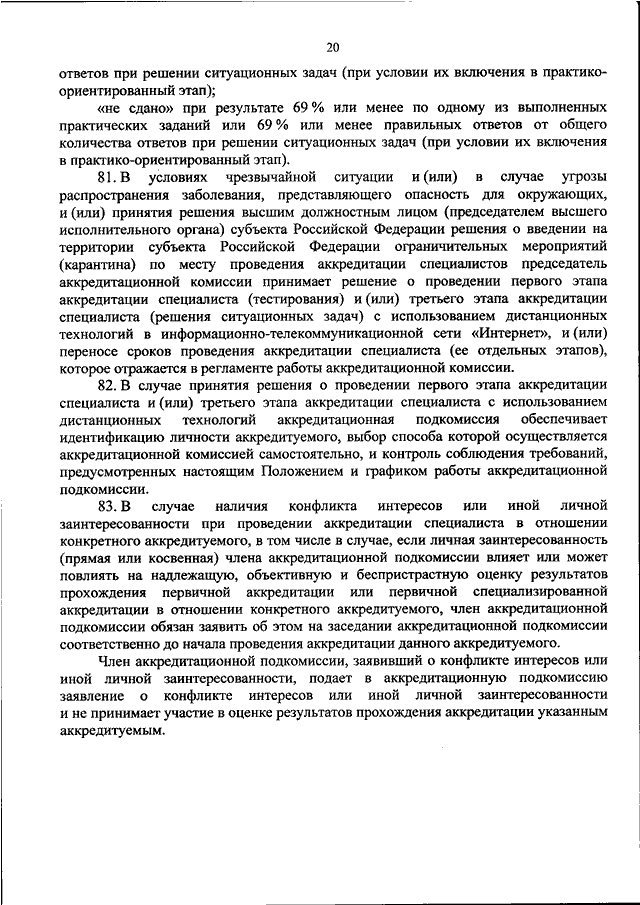 20

ответов при решении ситуационных задач (при условии их включения в практико-ориентированный этап);

«не сдано» при результате 69 % или менее по одному из выполненных практических заданий или 69 % или менее правильных ответов от общего количества ответов при решении ситуационных задач (при условии их включения в практико-ориентированный этап).

81. В условиях чрезвычайной ситуации и (или) в случае угрозы распространения заболевания, представляющего опасность для окружающих, и (или) принятия решения высшим должностным лицом (председателем высшего исполнительного органа) субъекта Российской Федерации решения о введении на территории субъекта Российской Федерации ограничительных мероприятий (карантина) по месту проведения аккредитации специалистов председатель аккредитационной комиссии принимает решение о проведении первого этапа аккредитации специалиста (тестирования) и (или) третьего этапа аккредитации специалиста (решения ситуационных задач) с использованием дистанционных технологий в информационно-телекоммуникационной сети «Интернет», и (или) переносе сроков проведения аккредитации специалиста (ее отдельных этапов), которое отражается в регламенте работы аккредитационной комиссии.

82. В случае принятия решения о проведении первого этапа аккредитации специалиста и (или) третьего этапа аккредитации специалиста с использованием дистанционных технологий аккредитационная подкомиссия обеспечивает идентификацию личности аккредитуемого, выбор способа которой осуществляется аккредитационной комиссией самостоятельно, и контроль соблюдения требований, предусмотренных настоящим Положением и графиком работы аккредитационной подкомиссии.

83. В случае наличия конфликта интересов или иной личной заинтересованности при проведении аккредитации специалиста в отношении конкретного аккредитуемого, в том числе в случае, если личная заинтересованность (прямая или косвенная) члена аккредитационной подкомиссии влияет или может повлиять на надлежащую, объективную и беспристрастную оценку результатов прохождения первичной аккредитации или первичной специализированной аккредитации в отношении конкретного аккредитуемого, член аккредитационной подкомиссии обязан заявить об этом на заседании аккредитационной подкомиссии соответственно до начала проведения аккредитации данного аккредитуемого.

Член аккредитационной подкомиссии, заявивший о конфликте интересов или иной личной заинтересованности, подает в аккредитационную подкомиссию заявление о конфликте интересов или иной личной заинтересованности и не принимает участие в оценке результатов прохождения аккредитации указанным аккредитуемым.